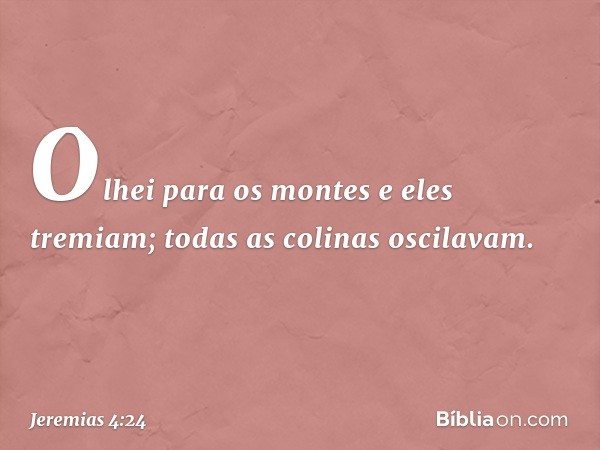 Olhei para os montes e eles tremiam; todas as colinas oscilavam.

Jeremias 4:24

Bíbliaon.com